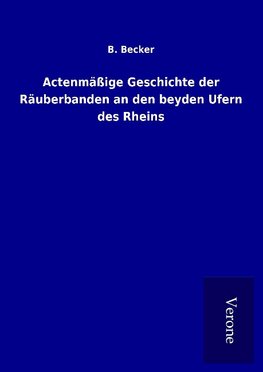 B. Becker

Actenmäßige Geschichte der Räuberbanden an den beyden Ufern des Rheins

Verone